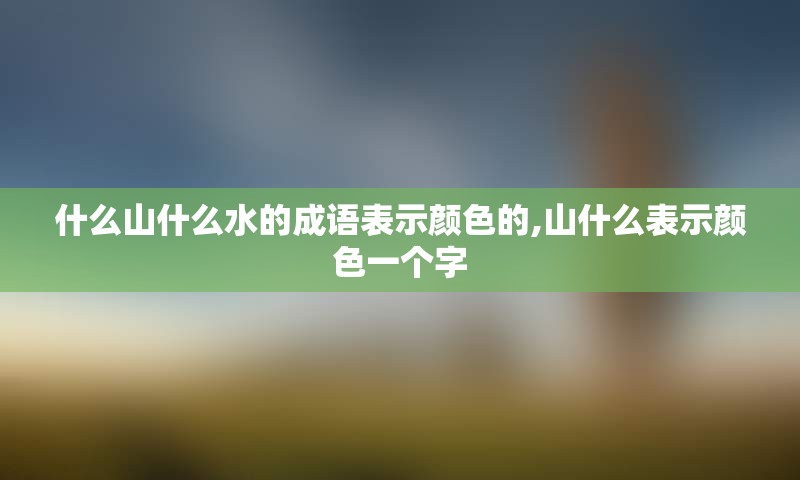 什么山什么水的成语表示颜色的,山什么表示颜色一个字